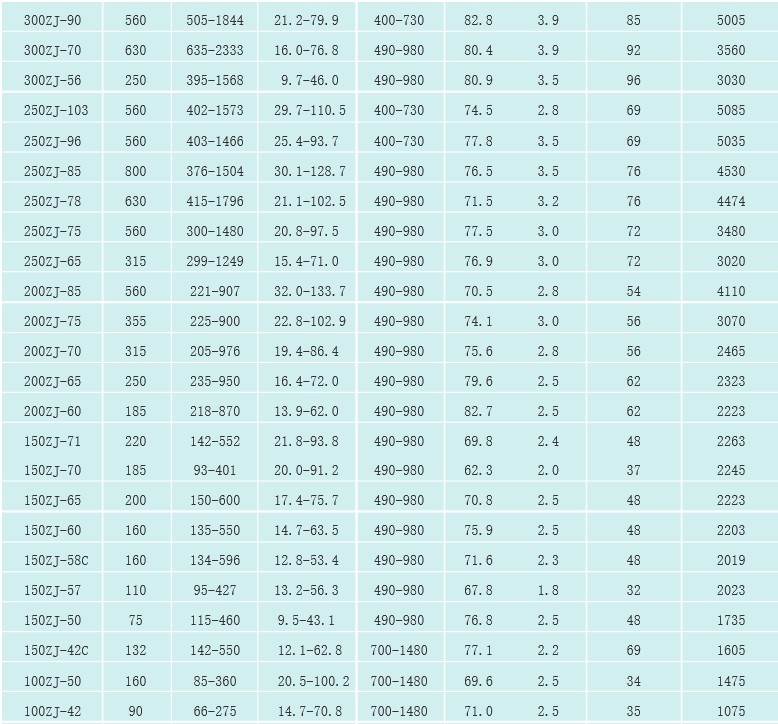 | 300ZJ-90 | 560 | 505-1844 | 21.2-79.9 | 400-730 | 82.8 | 3.9 | 85 | 5005 |
|---|---|---|---|---|---|---|---|---|
| 300ZJ-70 | 630 | 635-2333 | 16.0-76.8 | 490-980 | 80.4 | 3.9 | 92 | 3560 |
| 300ZJ-56 | 250 | 395-1568 | 9.7-46.0 | 490-980 | 80.9 | 3.5 | 96 | 3030 |
| 250ZJ-103 | 560 | 402-1573 | 29.7-110.5 | 400-730 | 74.5 | 2.8 | 69 | 5085 |
| 250ZJ-96 | 560 | 403-1466 | 25.4-93.7 | 400-730 | 77.8 | 3.5 | 69 | 5035 |
| 250ZJ-85 | 800 | 376-1504 | 30.1-128.7 | 490-980 | 76.5 | 3.5 | 76 | 4530 |
| 250ZJ-78 | 630 | 415-1796 | 21.1-102.5 | 490-980 | 71.5 | 3.2 | 76 | 4474 |
| 250ZJ-75 | 560 | 300-1480 | 20.8-97.5 | 490-980 | 77.5 | 3.0 | 72 | 3480 |
| 250ZJ-65 | 315 | 299-1249 | 15.4-71.0 | 490-980 | 76.9 | 3.0 | 72 | 3020 |
| 200ZJ-85 | 560 | 221-907 | 32.0-133.7 | 490-980 | 70.5 | 2.8 | 54 | 4110 |
| 200ZJ-75 | 355 | 225-900 | 22.8-102.9 | 490-980 | 74.1 | 3.0 | 56 | 3070 |
| 200ZJ-70 | 315 | 205-976 | 19.4-86.4 | 490-980 | 75.6 | 2.8 | 56 | 2465 |
| 200ZJ-65 | 250 | 235-950 | 16.4-72.0 | 490-980 | 79.6 | 2.5 | 62 | 2323 |
| 200ZJ-60 | 185 | 218-870 | 13.9-62.0 | 490-980 | 82.7 | 2.5 | 62 | 2223 |
| 150ZJ-71 | 220 | 142-552 | 21.8-93.8 | 490-980 | 69.8 | 2.4 | 48 | 2263 |
| 150ZJ-70 | 185 | 93-401 | 20.0-91.2 | 490-980 | 62.3 | 2.0 | 37 | 2245 |
| 150ZJ-65 | 200 | 150-600 | 17.4-75.7 | 490-980 | 70.8 | 2.5 | 48 | 2223 |
| 150ZJ-60 | 160 | 135-550 | 14.7-63.5 | 490-980 | 75.9 | 2.5 | 48 | 2203 |
| 150ZJ-58C | 160 | 134-596 | 12.8-53.4 | 490-980 | 71.6 | 2.3 | 48 | 2019 |
| 150ZJ-57 | 110 | 95-427 | 13.2-56.3 | 490-980 | 67.8 | 1.8 | 32 | 2023 |
| 150ZJ-50 | 75 | 115-460 | 9.5-43.1 | 490-980 | 76.8 | 2.5 | 48 | 1735 |
| 150ZJ-42C | 132 | 142-550 | 12.1-62.8 | 700-1480 | 77.1 | 2.2 | 69 | 1605 |
| 100ZJ-50 | 160 | 85-360 | 20.5-100.2 | 700-1480 | 69.6 | 2.5 | 34 | 1475 |
| 100ZJ-42 | 90 | 66-275 | 14.7-70.8 | 700-1480 | 71.0 | 2.5 | 35 | 1075 |